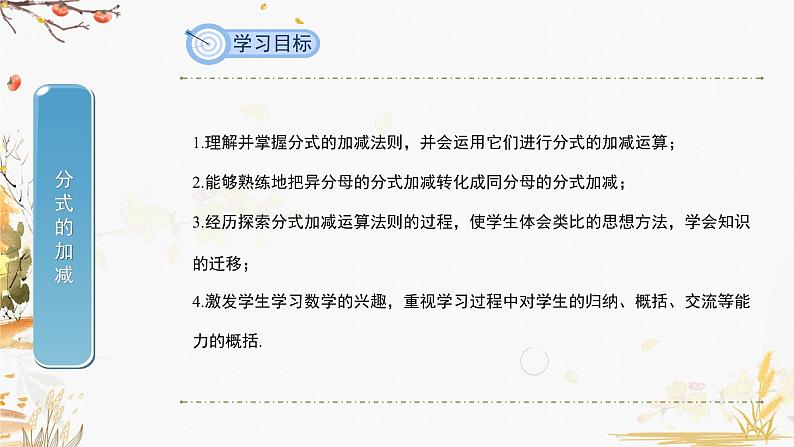 学习目标

分式的加减

1.理解并掌握分式的加减法则，并会运用它们进行分式的加减运算；

2.能够熟练地把异分母的分式加减转化成同分母的分式加减；

3.经历探索分式加减运算法则的过程，使学生体会类比的思想方法，学会知识的迁移；

4.激发学生学习数学的兴趣，重视学习过程中对学生的归纳、概括、交流等能力的概括.